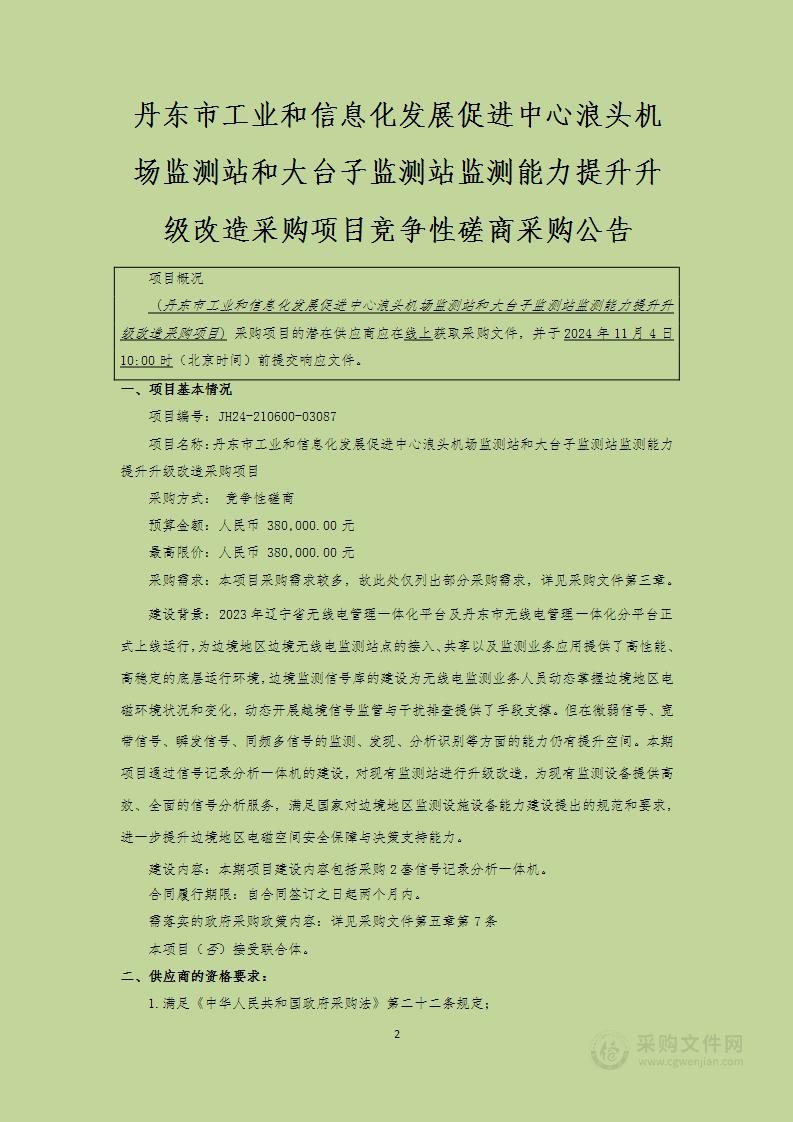 丹东市工业和信息化发展促进中心浪头机场监测站和大台子监测站监测能力提升升级改造采购项目竞争性磋商采购公告

项目概况

（丹东市工业和信息化发展促进中心浪头机场监测站和大台子监测站监测能力提升升级改造采购项目）采购项目的潜在供应商应在线上获取采购文件，并于2024年11月4日10:00时（北京时间）前提交响应文件。

一、项目基本情况

项目编号：JH24-210600-03087

项目名称：丹东市工业和信息化发展促进中心浪头机场监测站和大台子监测站监测能力提升升级改造采购项目

采购方式： 竞争性磋商

预算金额：人民币 380,000.00元

最高限价：人民币 380,000.00元

采购需求：本项目采购需求较多，故此处仅列出部分采购需求，详见采购文件第三章。

建设背景：2023年辽宁省无线电管理一体化平台及丹东市无线电管理一体化分平台正式上线运行，为边境地区边境无线电监测站点的接入、共享以及监测业务应用提供了高性能、高稳定的底层运行环境，边境监测信号库的建设为无线电监测业务人员动态掌握边境地区电磁环境状况和变化，动态开展越境信号监管与干扰排查提供了手段支撑。但在微弱信号、宽带信号、瞬发信号、同频多信号的监测、发现、分析识别等方面的能力仍有提升空间。本期项目通过信号记录分析一体机的建设，对现有监测站进行升级改造，为现有监测设备提供高效、全面的信号分析服务，满足国家对边境地区监测设施设备能力建设提出的规范和要求，进一步提升边境地区电磁空间安全保障与决策支持能力。

建设内容：本期项目建设内容包括采购2套信号记录分析一体机。

合同履行期限：自合同签订之日起两个月内。

需落实的政府采购政策内容：详见采购文件第五章第7条

本项目（否）接受联合体。

二、供应商的资格要求：

1.满足《中华人民共和国政府采购法》第二十二条规定；

2

采购文件网
www.cgwenjian.com